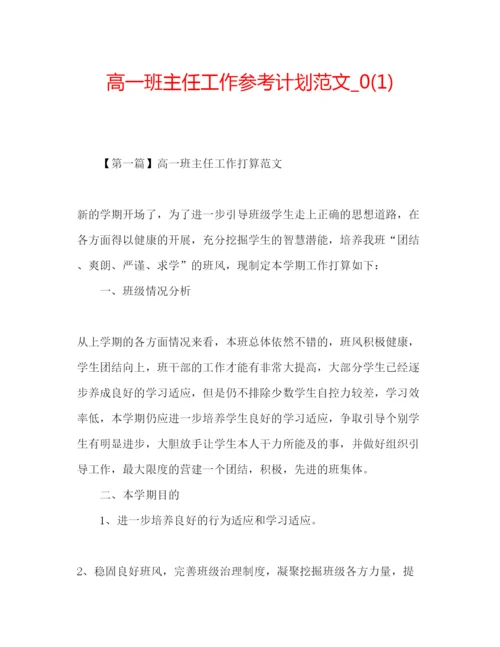 高一班主任工作参考计划范文_0(1)

【第一篇】高一班主任工作打算范文

新的学期开场了，为了进一步引导班级学生走上正确的思想道路，在各方面得以健康的开展，充分挖掘学生的智慧潜能，培养我班“团结、爽朗、严谨、求学”的班风，现制定本学期工作打算如下：

一、班级情况分析

从上学期的各方面情况来看，本班总体依然不错的，班风积极健康，学生团结向上，班干部的工作才能有非常大提高，大部分学生已经逐步养成良好的学习适应，但是仍不排除少数学生自控力较差，学习效率低，本学期仍应进一步培养学生良好的学习适应，争取引导个别学生有明显进步，大胆放手让学生本人干力所能及的事，并做好组织引导工作，最大限度的营建一个团结，积极，先进的班集体。

二、本学期目的

1、进一步培养良好的行为适应和学习适应。

2、稳固良好班风，完善班级治理制度，凝聚挖掘班级各方力量，提